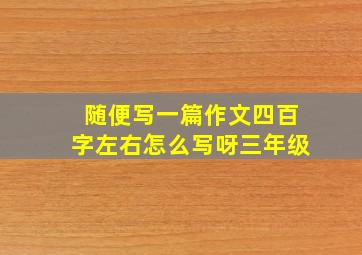 随便写一篇作文四百字左右怎么写呀三年级